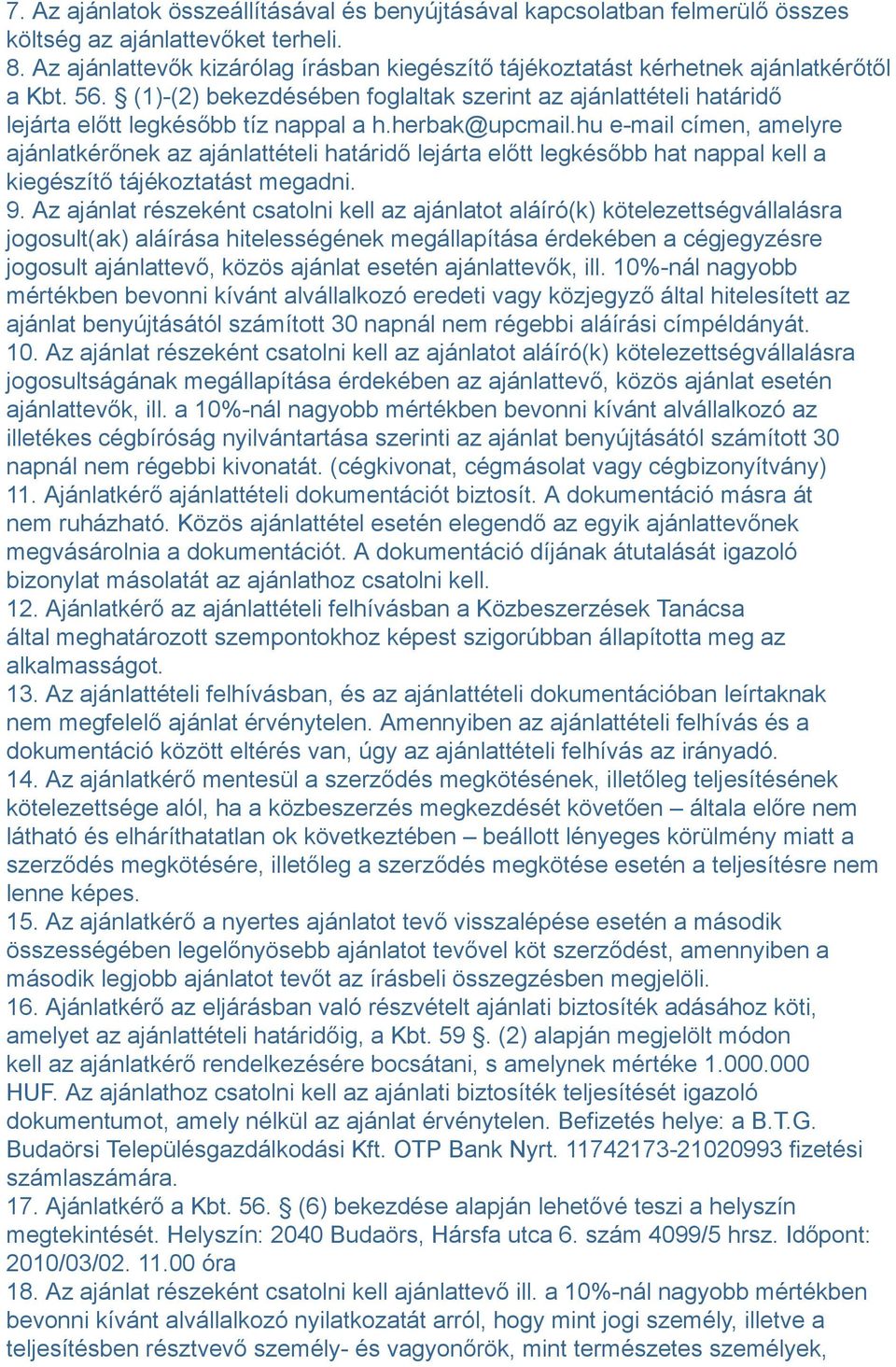 7. Az ajánlatok összeállításával és benyújtásával kapcsolatban felmerülő összes költség az ajánlattevőket terheli.
8. Az ajánlattevők kizárólag írásban kiegészítő tájékoztatást kérhetnek ajánlatkérőtől a Kbt. 56. § (1)-(2) bekezdésében foglaltak szerint az ajánlattételi határidő lejárta előtt legkésőbb tíz nappal a h.herbak@upcmail.hu e-mail címen, amelyre ajánlatkérőnek az ajánlattételi határidő lejárta előtt legkésőbb hat nappal kell a kiegészítő tájékoztatást megadni.
9. Az ajánlat részeként csatolni kell az ajánlatot aláíró(k) kötelezettségvállalásra jogosult(ak) aláírása hitelességének megállapítása érdekében a cégjegyzésre jogosult ajánlattevő, közös ajánlat esetén ajánlattevők, ill. 10%-nál nagyobb mértékben bevonni kívánt alvállalkozó eredeti vagy közjegyző által hitelesített az ajánlat benyújtásától számított 30 napnál nem régebbi aláírási címpéldányát.
10. Az ajánlat részeként csatolni kell az ajánlatot aláíró(k) kötelezettségvállalásra jogosultságának megállapítása érdekében az ajánlattevő, közös ajánlat esetén ajánlattevők, ill. a 10%-nál nagyobb mértékben bevonni kívánt alvállalkozó az illetékes cégbíróság nyilvántartása szerinti az ajánlat benyújtásától számított 30 napnál nem régebbi kivonatát. (cégkivonat, cégmásolat vagy cégbizonyítvány)
11. Ajánlatkérő ajánlattételi dokumentációt biztosít. A dokumentáció másra át nem ruházható. Közös ajánlattétel esetén elegendő az egyik ajánlattevőnek megvásárolnia a dokumentációt. A dokumentáció díjának átutalását igazoló bizonylat másolatát az ajánlathoz csatolni kell.
12. Ajánlatkérő az ajánlattételi felhívásban a Közbeszerzések Tanácsa által meghatározott szempontokhoz képest szigorúbban állapította meg az alkalmasságot.
13. Az ajánlattételi felhívásban, és az ajánlattételi dokumentációban leírtaknak nem megfelelő ajánlat érvénytelen. Amennyiben az ajánlattételi felhívás és a dokumentáció között eltérés van, úgy az ajánlattételi felhívás az irányadó.
14. Az ajánlatkérő mentesül a szerződés megkötésének, illetőleg teljesítésének kötelezettsége alól, ha a közbeszerzés megkezdését követően – általa előre nem látható és elháríthatatlan ok következtében – beállott lényeges körülmény miatt a szerződés megkötésére, illetőleg a szerződés megkötése esetén a teljesítésre nem lenne képes.
15. Az ajánlatkérő a nyertes ajánlatot tevő visszalépése esetén a második összességében legelőnyösebb ajánlatot tevővel köt szerződést, amennyiben a második legjobb ajánlatot tevőt az írásbeli összegzésben megjelöli.
16. Ajánlatkérő az eljárásban való részvételt ajánlati biztosíték adásához köti, amelyet az ajánlattételi határidőig, a Kbt. 59 §. (2) alapján megjelölt módon kell az ajánlatkérő rendelkezésére bocsátani, s amelynek mértéke 1.000.000 HUF. Az ajánlathoz csatolni kell az ajánlati biztosíték teljesítését igazoló dokumentumot, amely nélkül az ajánlat érvénytelen. Befizetés helye: a B.T.G. Budaörsi Településgazdálkodási Kft. OTP Bank Nyrt. 11742173-21020993 fizetési számlaszámára.
17. Ajánlatkérő a Kbt. 56. § (6) bekezdése alapján lehetővé teszi a helyszín megtekintését. Helyszín: 2040 Budaörs, Hársfa utca 6. szám 4099/5 hrsz. Időpont: 2010/03/02. 11.00 óra
18. Az ajánlat részeként csatolni kell ajánlattevő ill. a 10%-nál nagyobb mértékben bevonni kívánt alvállalkozó nyilatkozatát arról, hogy mint jogi személy, illetve a teljesítésben résztvevő személy- és vagyonőrök, mint természetes személyek,